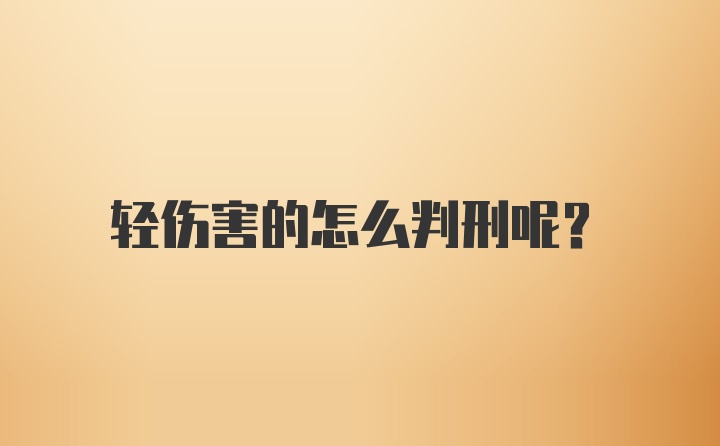 轻伤害的怎么判刑呢?